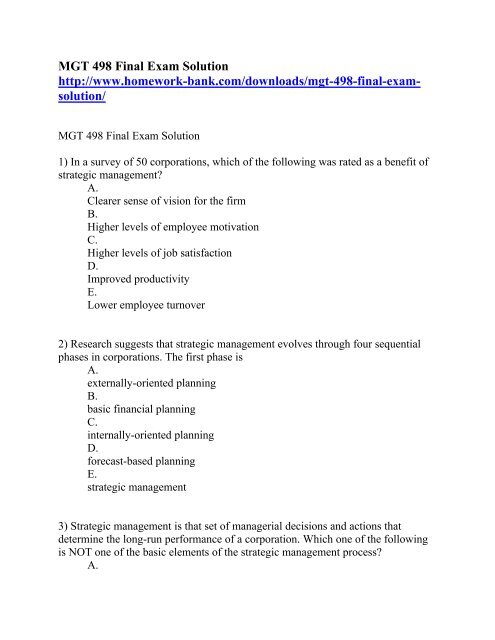 MGT 498 Final Exam Solution
http://www.homework-bank.com/downloads/mgt-498-final-exam-solution/

MGT 498 Final Exam Solution

1) In a survey of 50 corporations, which of the following was rated as a benefit of strategic management?
A.
Clearer sense of vision for the firm
B.
Higher levels of employee motivation
C.
Higher levels of job satisfaction
D.
Improved productivity
E.
Lower employee turnover

2) Research suggests that strategic management evolves through four sequential phases in corporations. The first phase is
A.
externally-oriented planning
B.
basic financial planning
C.
internally-oriented planning
D.
forecast-based planning
E.
strategic management

3) Strategic management is that set of managerial decisions and actions that determine the long-run performance of a corporation. Which one of the following is NOT one of the basic elements of the strategic management process?
A.